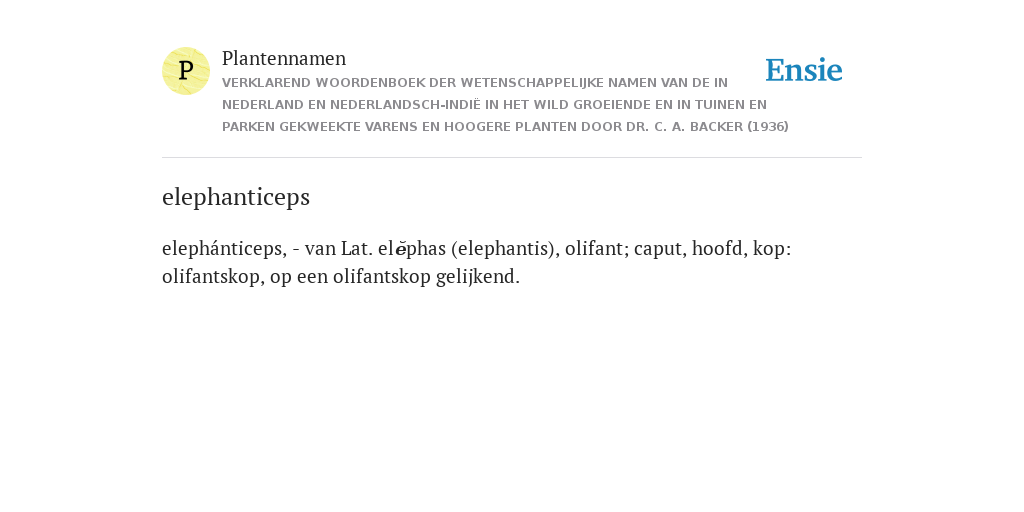 P

Plantennamen

VERKLAREND WOORDENBOEK DER WETENSCHAPPELIJKE NAMEN VAN DE IN NEDERLAND EN NEDERLANDSCH-INDIË IN HET WILD GROEIENDE EN IN TUINEN EN PARKEN GEKWEEKTE VARENS EN HOOGERE PLANTEN DOOR DR. C. A. BACKER (1936)

Ensie

elephanticeps

elephánticeps, - van Lat. elĕphas (elephantis), olifant; caput, hoofd, kop: olifantskop, op een olifantskop gelijkend.